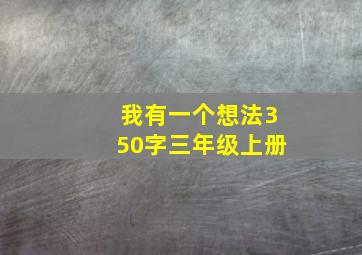 我有一个想法350字三年级上册